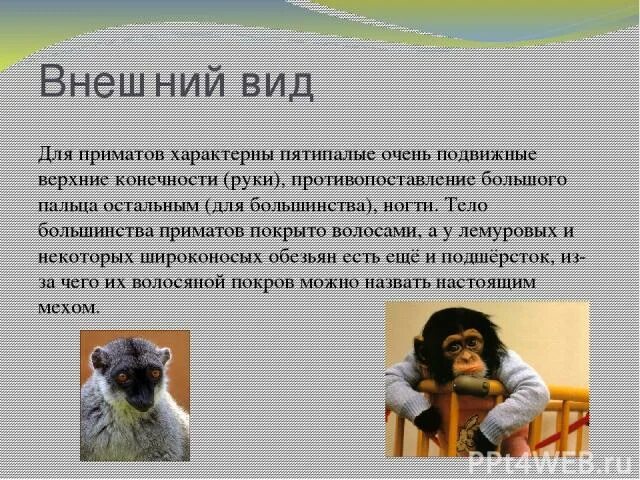 Внешний вид

Для приматов характерны пятипалые очень подвижные верхние конечности (руки), противопоставление большого пальца остальным (для большинства), ногти. Тело большинства приматов покрыто волосами, а у лемуровых и некоторых широконосых обезьян есть ещё и подшёрсток, из-за чего их волосяной покров можно назвать настоящим мехом.

PPt4WEB.ru